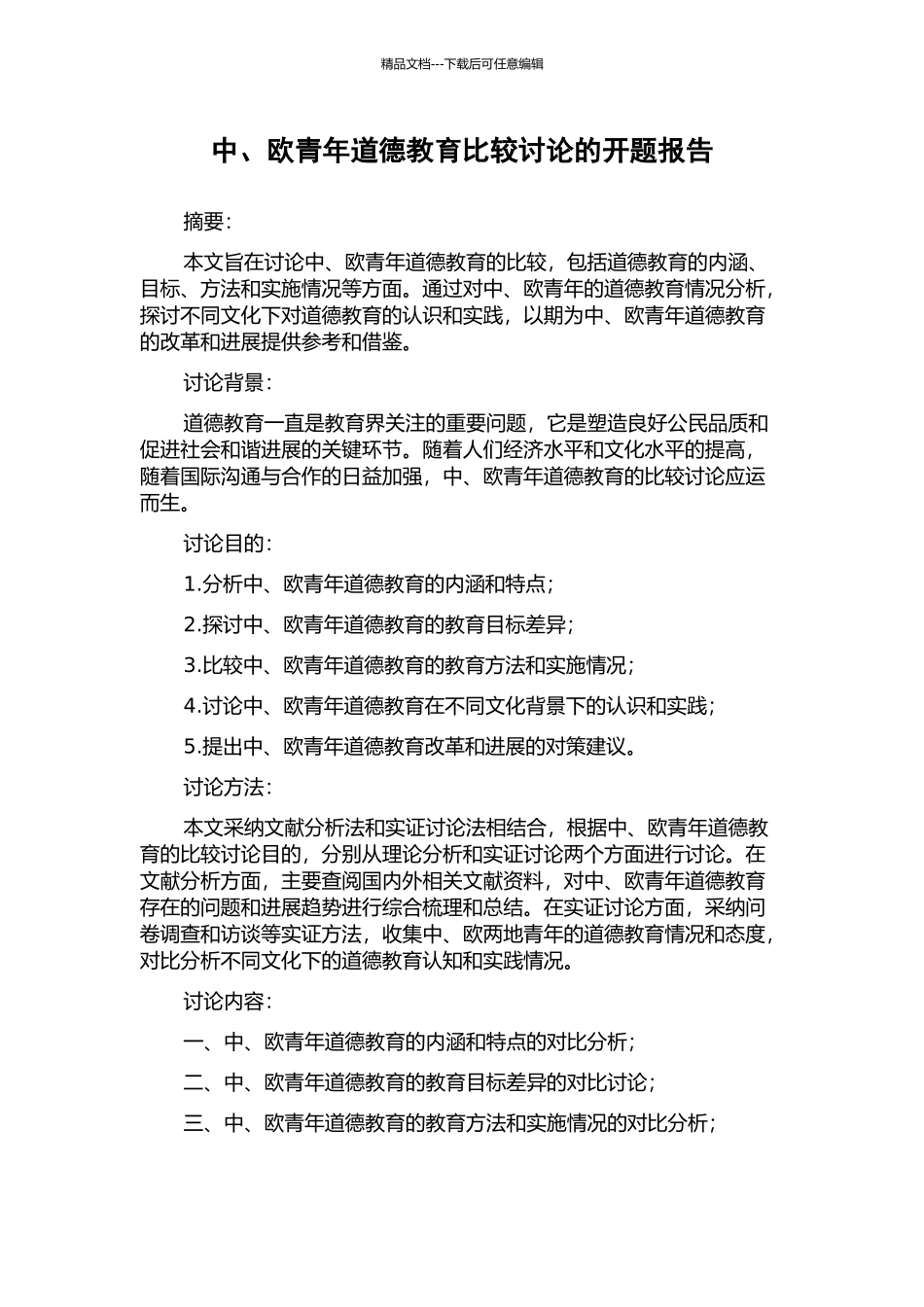 精品文档---下载后可任意编辑

中、欧青年道德教育比较讨论的开题报告

摘要：

本文旨在讨论中、欧青年道德教育的比较，包括道德教育的内涵、目标、方法和实施情况等方面。通过对中、欧青年的道德教育情况分析，探讨不同文化下对道德教育的认识和实践，以期为中、欧青年道德教育的改革和进展提供参考和借鉴。

讨论背景：

道德教育一直是教育界关注的重要问题，它是塑造良好公民品质和促进社会和谐进展的关键环节。随着人们经济水平和文化水平的提高，随着国际沟通与合作的日益加强，中、欧青年道德教育的比较讨论应运而生。

讨论目的：

1.分析中、欧青年道德教育的内涵和特点；

2.探讨中、欧青年道德教育的教育目标差异；

3.比较中、欧青年道德教育的教育方法和实施情况；

4.讨论中、欧青年道德教育在不同文化背景下的认识和实践；

5.提出中、欧青年道德教育改革和进展的对策建议。

讨论方法：

本文采纳文献分析法和实证讨论法相结合，根据中、欧青年道德教育的比较讨论目的，分别从理论分析和实证讨论两个方面进行讨论。在文献分析方面，主要查阅国内外相关文献资料，对中、欧青年道德教育存在的问题和进展趋势进行综合梳理和总结。在实证讨论方面，采纳问卷调查和访谈等实证方法，收集中、欧两地青年的道德教育情况和态度，对比分析不同文化下的道德教育认知和实践情况。

讨论内容：

一、中、欧青年道德教育的内涵和特点的对比分析；

二、中、欧青年道德教育的教育目标差异的对比讨论；

三、中、欧青年道德教育的教育方法和实施情况的对比分析；